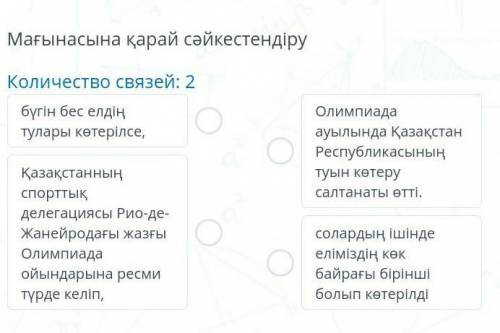 Мағынасына қарай сәйкестендіру

Количество связей: 2

бүгін бес елдің тулары көтерілсе,

Қазақстанның спорттық делегациясы Рио-де-Жанейродағы жазғы Олимпиада ойындарына ресми түрде келіп,

Олимпиада ауылында Қазақстан Республикасының туын көтеру салтанаты өтті.

солардың ішінде еліміздің көк байрағы бірінші болып көтерілді